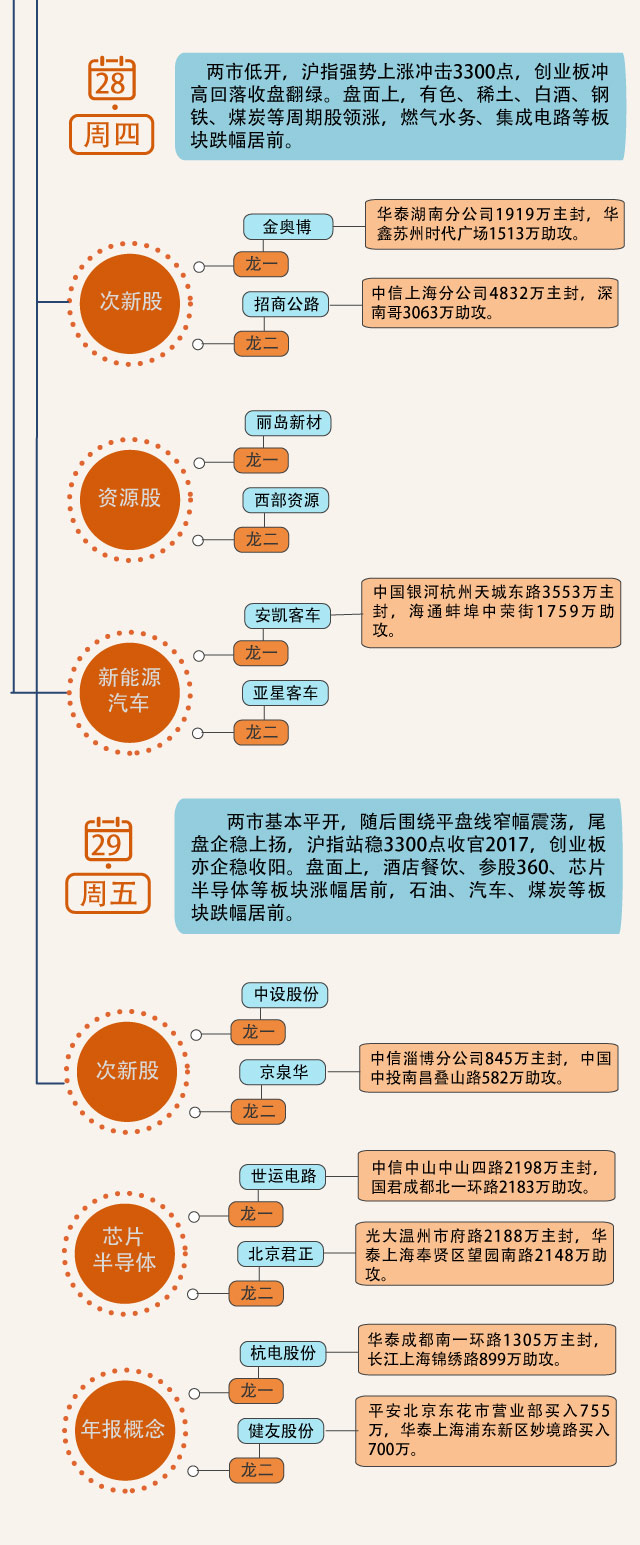 28
周四

两市低开，沪指强势上涨冲击3300点，创业板冲高回落收盘翻绿。盘面上，有色、稀土、白酒、钢铁、煤炭等周期股领涨，燃气水务、集成电路等板块跌幅居前。

次新股
金奥博
龙一
华泰湖南分公司1919万主封，华鑫苏州时代广场1513万助攻。
招商公路
龙二
中信上海分公司4832万主封，深南哥3063万助攻。

资源股
丽岛新材
龙一
西部资源
龙二

新能源汽车
安凯客车
龙一
中国银河杭州天城东路3553万主封，海通蚌埠中荣街1759万助攻。
亚星客车
龙二

29
周五

两市基本平开，随后围绕平盘线窄幅震荡，尾盘企稳上扬，沪指站稳3300点收官2017，创业板亦企稳收阳。盘面上，酒店餐饮、参股360、芯片半导体等板块涨幅居前，石油、汽车、煤炭等板块跌幅居前。

次新股
中设股份
龙一
京泉华
龙二
中信淄博分公司845万主封，中国中投南昌叠山路582万助攻。

芯片半导体
世运电路
龙一
中信中山中山四路2198万主封，国君成都北一环路2183万助攻。
北京君正
龙二
光大温州市府路2188万主封，华泰上海奉贤区望园南路2148万助攻。

年报概念
杭电股份
龙一
华泰成都南一环路1305万主封，长江上海锦绣路899万助攻。
健友股份
龙二
平安北京东花市营业部买入755万，华泰上海浦东新区妙境路买入700万。